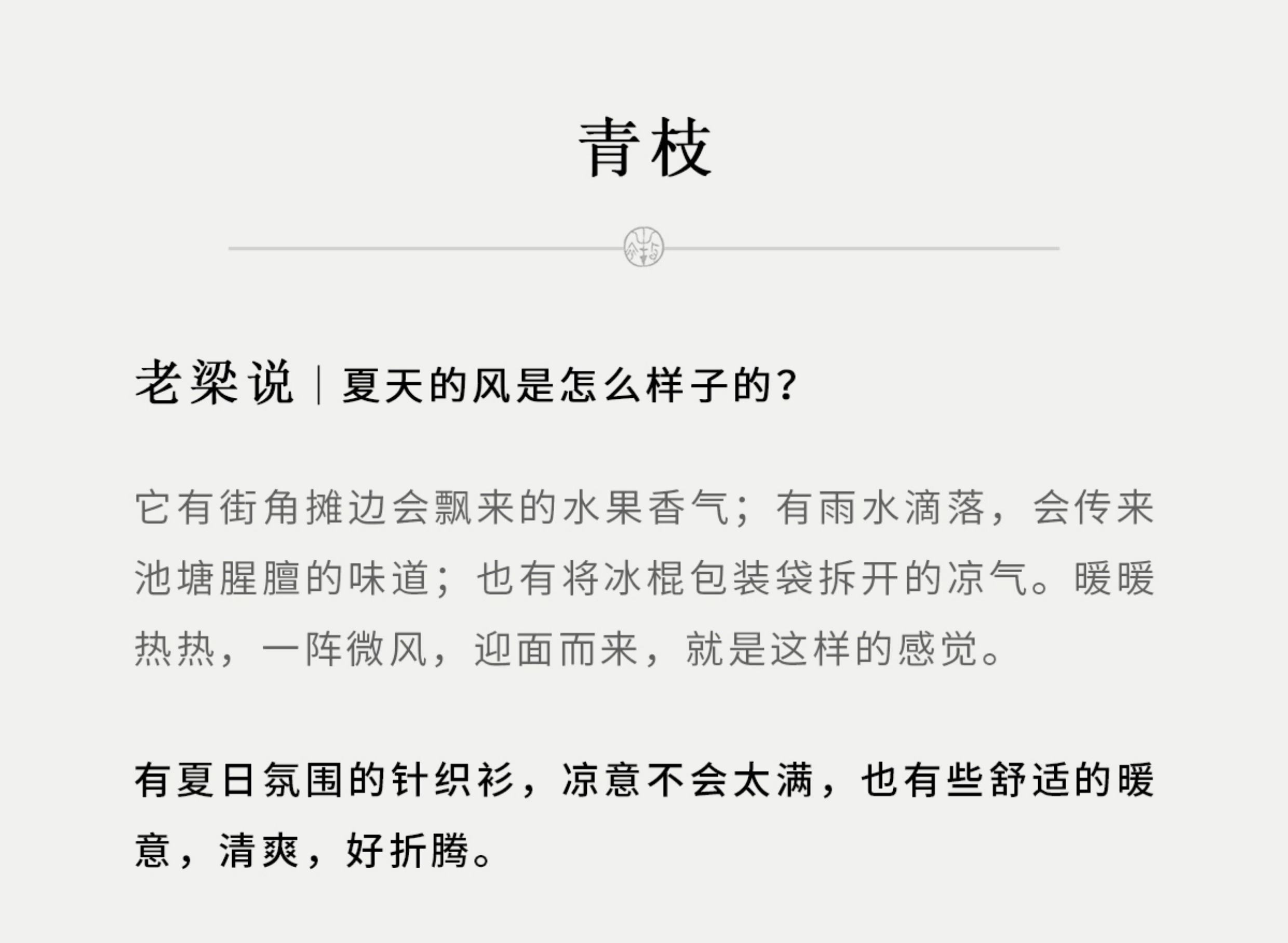 青枝

老梁说|夏天的风是怎么样子的?

它有街角摊边会飘来的水果香气;有雨水滴落,会传来池塘腥膻的味道;也有将冰棍包装袋拆开的凉气。暖暖热热,一阵微风,迎面而来,就是这样的感觉。

有夏日氛围的针织衫,凉意不会太满,也有些舒适的暖意,清爽,好折腾。